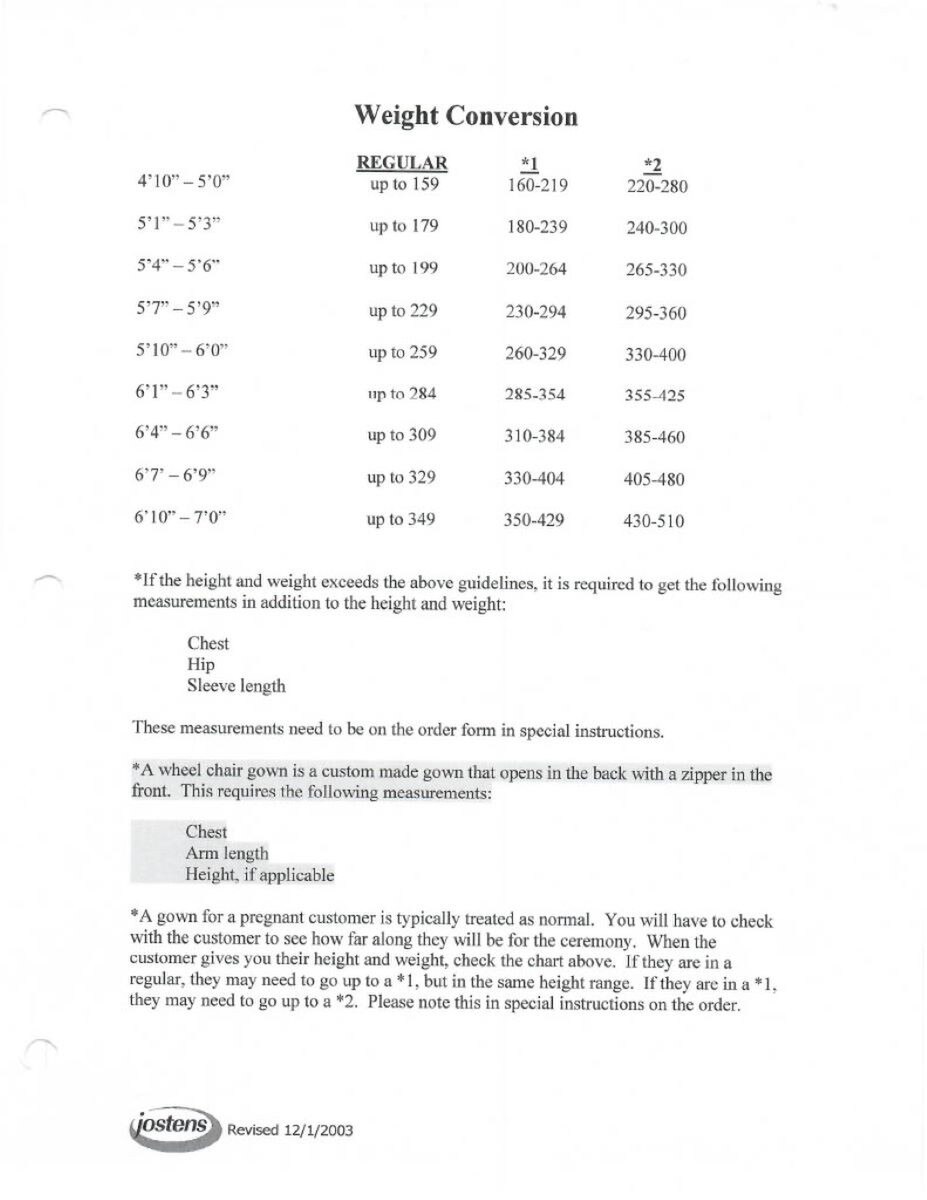 Weight Conversion

| | REGULAR | *1 | *2 |
|---|---|---|---|
| 4'10" – 5'0" | up to 159 | 160-219 | 220-280 |
| 5'1" – 5'3" | up to 179 | 180-239 | 240-300 |
| 5'4" – 5'6" | up to 199 | 200-264 | 265-330 |
| 5'7" – 5'9" | up to 229 | 230-294 | 295-360 |
| 5'10" – 6'0" | up to 259 | 260-329 | 330-400 |
| 6'1" – 6'3" | up to 284 | 285-354 | 355-425 |
| 6'4" – 6'6" | up to 309 | 310-384 | 385-460 |
| 6'7' – 6'9" | up to 329 | 330-404 | 405-480 |
| 6'10" – 7'0" | up to 349 | 350-429 | 430-510 |

*If the height and weight exceeds the above guidelines, it is required to get the following measurements in addition to the height and weight:

Chest
Hip
Sleeve length

These measurements need to be on the order form in special instructions.

*A wheel chair gown is a custom made gown that opens in the back with a zipper in the front. This requires the following measurements:

Chest
Arm length
Height, if applicable

*A gown for a pregnant customer is typically treated as normal. You will have to check with the customer to see how far along they will be for the ceremony. When the customer gives you their height and weight, check the chart above. If they are in a regular, they may need to go up to a *1, but in the same height range. If they are in a *1, they may need to go up to a *2. Please note this in special instructions on the order.

jostens Revised 12/1/2003